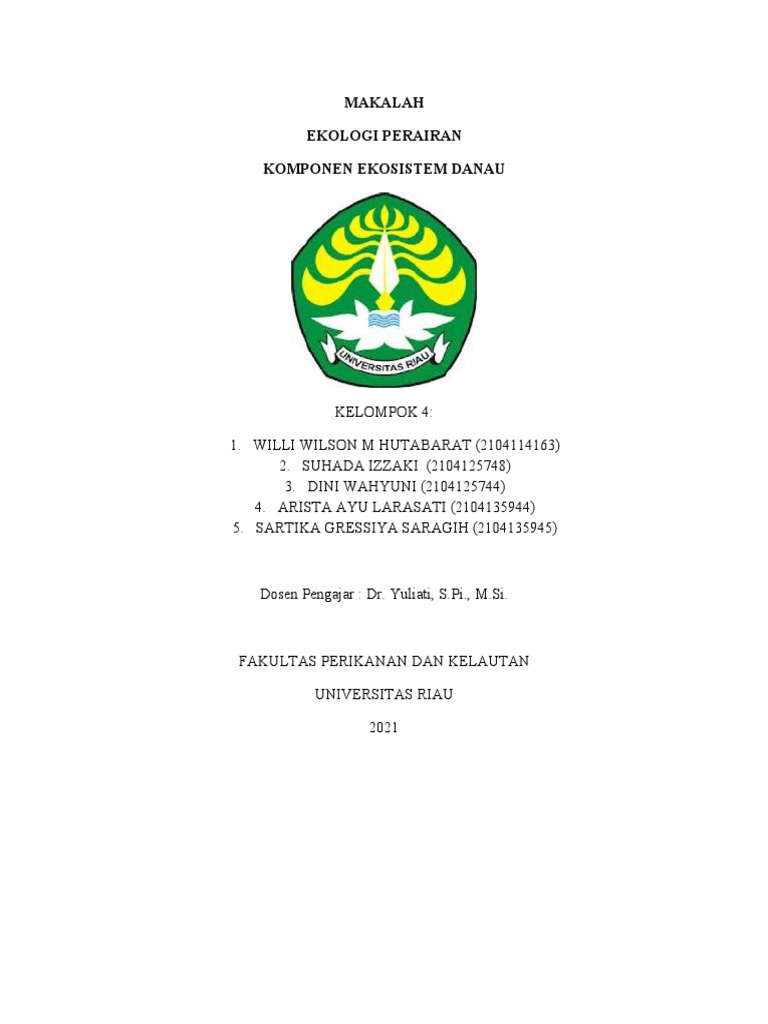 MAKALAH

EKOLOGI PERAIRAN

KOMPONEN EKOSISTEM DANAU

UNIVERSITAS RIAU

KELOMPOK 4:

1. WILLI WILSON M HUTABARAT (2104114163)
2. SUHADA IZZAKI (2104125748)
3. DINI WAHYUNI (2104125744)
4. ARISTA AYU LARASATI (2104135944)
5. SARTIKA GRESSIYA SARAGIH (2104135945)

Dosen Pengajar : Dr. Yuliati, S.Pi., M.Si.

FAKULTAS PERIKANAN DAN KELAUTAN

UNIVERSITAS RIAU

2021